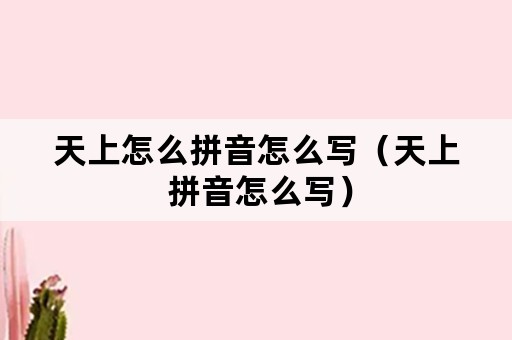 天上怎么拼音怎么写（天上拼音怎么写）